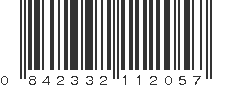 0 842332 112057